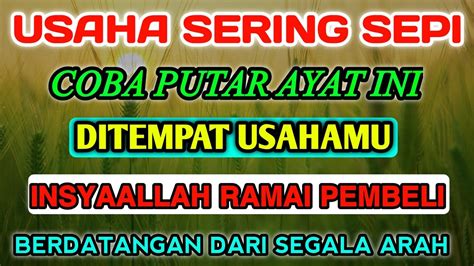 USAHA SERING SEPI

COBA PUTAR AYAT INI

DITEMPAT USAHAMU

INSYAALLAH RAMAI PEMBELI

BERDATANGAN DARI SEGALA ARAH